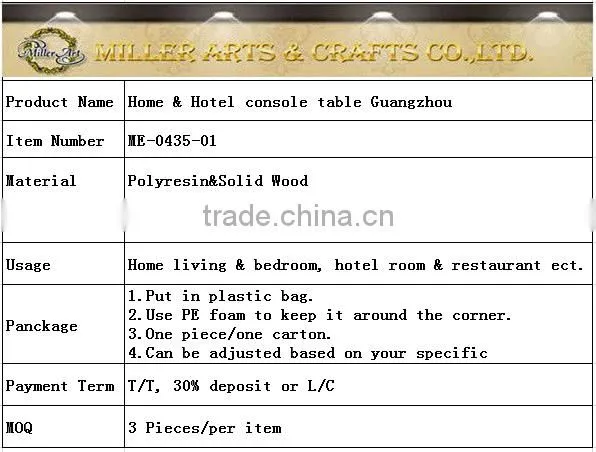 Miller Art

MILLER ARTS & CRAFTS CO.,LTD.

| Product Name | Home & Hotel console table Guangzhou |
|---|---|
| Item Number | ME-0435-01 |
| Material | Polyresin&Solid Wood |
| Usage | Home living & bedroom, hotel room & restaurant ect. |
| Panckage | 1.Put in plastic bag. 2.Use PE foam to keep it around the corner. 3.One piece/one carton. 4.Can be adjusted based on your specific |
| Payment Term | T/T, 30% deposit or L/C |
| MOQ | 3 Pieces/per item |

trade.china.cn